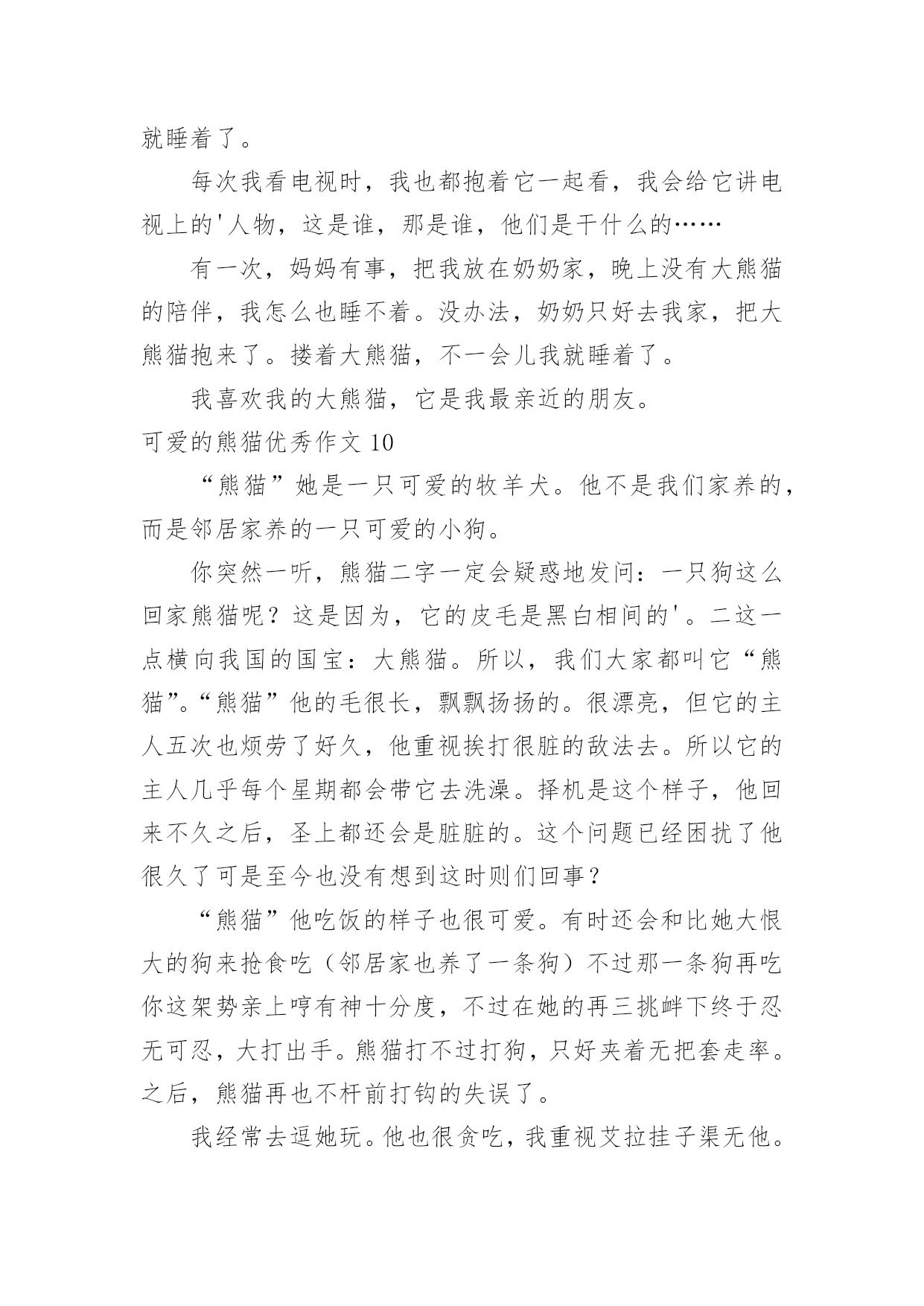 就睡着了。

每次我看电视时，我也都抱着它一起看，我会给它讲电视上的'人物，这是谁，那是谁，他们是干什么的……

有一次，妈妈有事，把我放在奶奶家，晚上没有大熊猫的陪伴，我怎么也睡不着。没办法，奶奶只好去我家，把大熊猫抱来了。搂着大熊猫，不一会儿我就睡着了。

我喜欢我的大熊猫，它是我最亲近的朋友。

可爱的熊猫优秀作文 10

“熊猫”她是一只可爱的牧羊犬。他不是我们家养的，而是邻居家养的一只可爱的小狗。

你突然一听，熊猫二字一定会疑惑地发问：一只狗这么回家熊猫呢？这是因为，它的皮毛是黑白相间的'。二这一点横向我国的国宝：大熊猫。所以，我们大家都叫它“熊猫”。“熊猫”他的毛很长，飘飘扬扬的。很漂亮，但它的主人五次也烦劳了好久，他重视挨打很脏的敌法去。所以它的主人几乎每个星期都会带它去洗澡。择机是这个样子，他回来不久之后，圣上都还会是脏脏的。这个问题已经困扰了他很久了可是至今也没有想到这时则们回事？

“熊猫”他吃饭的样子也很可爱。有时还会和比她大恨大的狗来抢食吃（邻居家也养了一条狗）不过那一条狗再吃你这架势亲上哼有神十分度，不过在她的再三挑衅下终于忍无可忍，大打出手。熊猫打不过打狗，只好夹着无把套走率。之后，熊猫再也不杆前打钩的失误了。

我经常去逗她玩。他也很贪吃，我重视艾拉挂子渠无他。